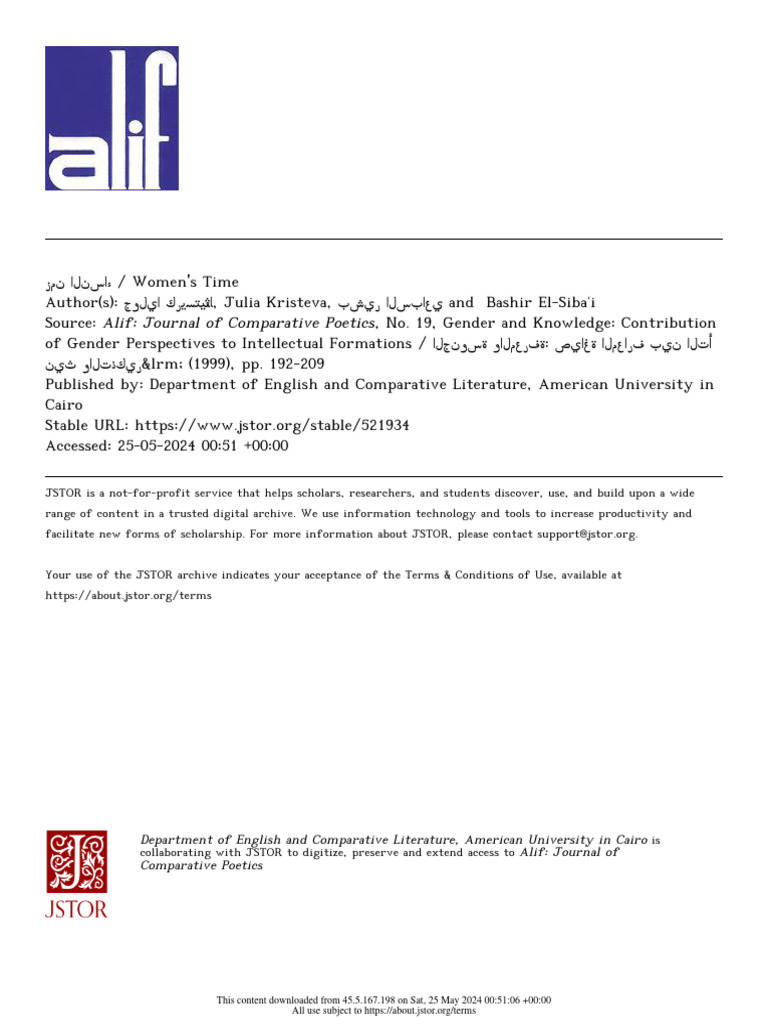 alif

زمن النساء / Women's Time
Author(s): جوليا كريستيفا, Julia Kristeva, بشير السباعي and Bashir El-Siba'i
Source: Alif: Journal of Comparative Poetics, No. 19, Gender and Knowledge: Contribution of Gender Perspectives to Intellectual Formations / الجنوسة والمعرفة: صياغة المعارف بين التأنيث والتذكير&lrm; (1999), pp. 192-209
Published by: Department of English and Comparative Literature, American University in Cairo
Stable URL: https://www.jstor.org/stable/521934
Accessed: 25-05-2024 00:51 +00:00

JSTOR is a not-for-profit service that helps scholars, researchers, and students discover, use, and build upon a wide range of content in a trusted digital archive. We use information technology and tools to increase productivity and facilitate new forms of scholarship. For more information about JSTOR, please contact support@jstor.org.

Your use of the JSTOR archive indicates your acceptance of the Terms & Conditions of Use, available at https://about.jstor.org/terms

JSTOR

Department of English and Comparative Literature, American University in Cairo is collaborating with JSTOR to digitize, preserve and extend access to Alif: Journal of Comparative Poetics

This content downloaded from 45.5.167.198 on Sat, 25 May 2024 00:51:06 +00:00
All use subject to https://about.jstor.org/terms